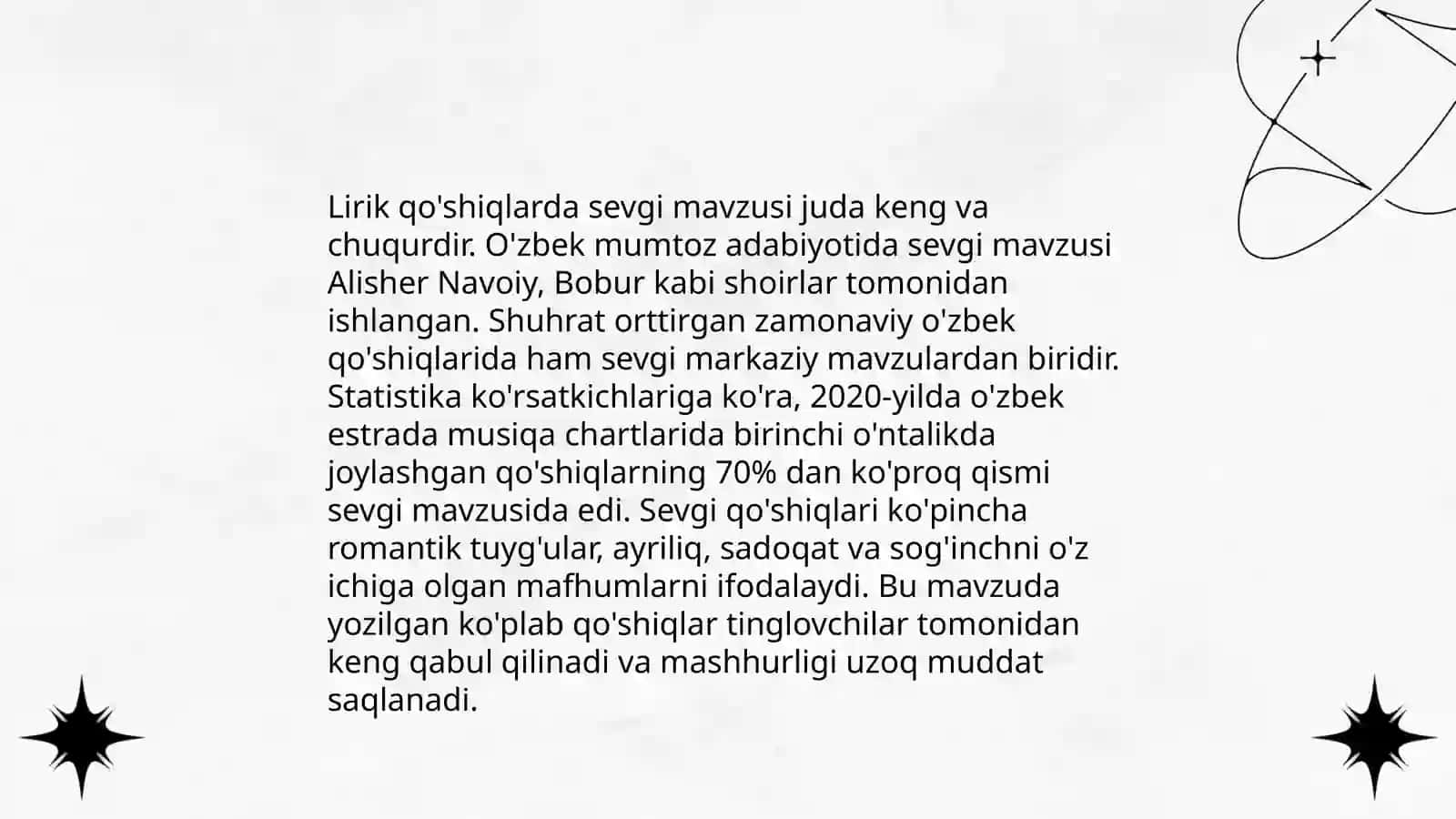 Lirik qo'shiqlarda sevgi mavzusi juda keng va chuqurdir. O'zbek mumtoz adabiyotida sevgi mavzusi Alisher Navoiy, Bobur kabi shoirlar tomonidan ishlangan. Shuhrat orttirgan zamonaviy o'zbek qo'shiqlarida ham sevgi markaziy mavzulardan biridir. Statistika ko'rsatkichlariga ko'ra, 2020-yilda o'zbek estrada musiqa chartlarida birinchi o'ntalikda joylashgan qo'shiqlarning 70% dan ko'proq qismi sevgi mavzusida edi. Sevgi qo'shiqlari ko'pincha romantik tuyg'ular, ayriliq, sadoqat va sog'inchni o'z ichiga olgan mafhumlarni ifodalaydi. Bu mavzuda yozilgan ko'plab qo'shiqlar tinglovchilar tomonidan keng qabul qilinadi va mashhurligi uzoq muddat saqlanadi.